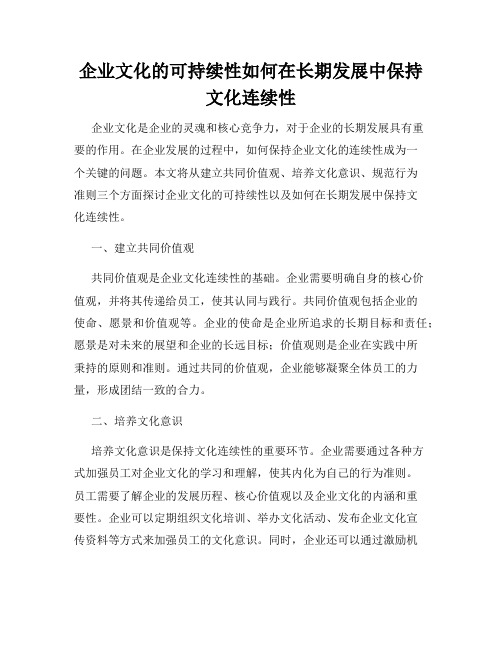 企业文化的可持续性如何在长期发展中保持文化连续性

企业文化是企业的灵魂和核心竞争力，对于企业的长期发展具有重要的作用。在企业发展的过程中，如何保持企业文化的连续性成为一个关键的问题。本文将从建立共同价值观、培养文化意识、规范行为准则三个方面探讨企业文化的可持续性以及如何在长期发展中保持文化连续性。

一、建立共同价值观

共同价值观是企业文化连续性的基础。企业需要明确自身的核心价值观，并将其传递给员工，使其认同与践行。共同价值观包括企业的使命、愿景和价值观等。企业的使命是企业所追求的长期目标和责任；愿景是对未来的展望和企业的长远目标；价值观则是企业在实践中所秉持的原则和准则。通过共同的价值观，企业能够凝聚全体员工的力量，形成团结一致的合力。

二、培养文化意识

培养文化意识是保持文化连续性的重要环节。企业需要通过各种方式加强员工对企业文化的学习和理解，使其内化为自己的行为准则。员工需要了解企业的发展历程、核心价值观以及企业文化的内涵和重要性。企业可以定期组织文化培训、举办文化活动、发布企业文化宣传资料等方式来加强员工的文化意识。同时，企业还可以通过激励机